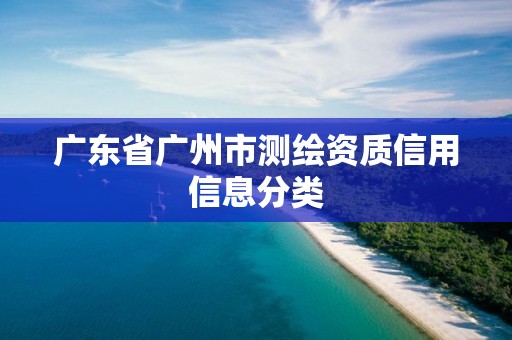 广东省广州市测绘资质信用信息分类